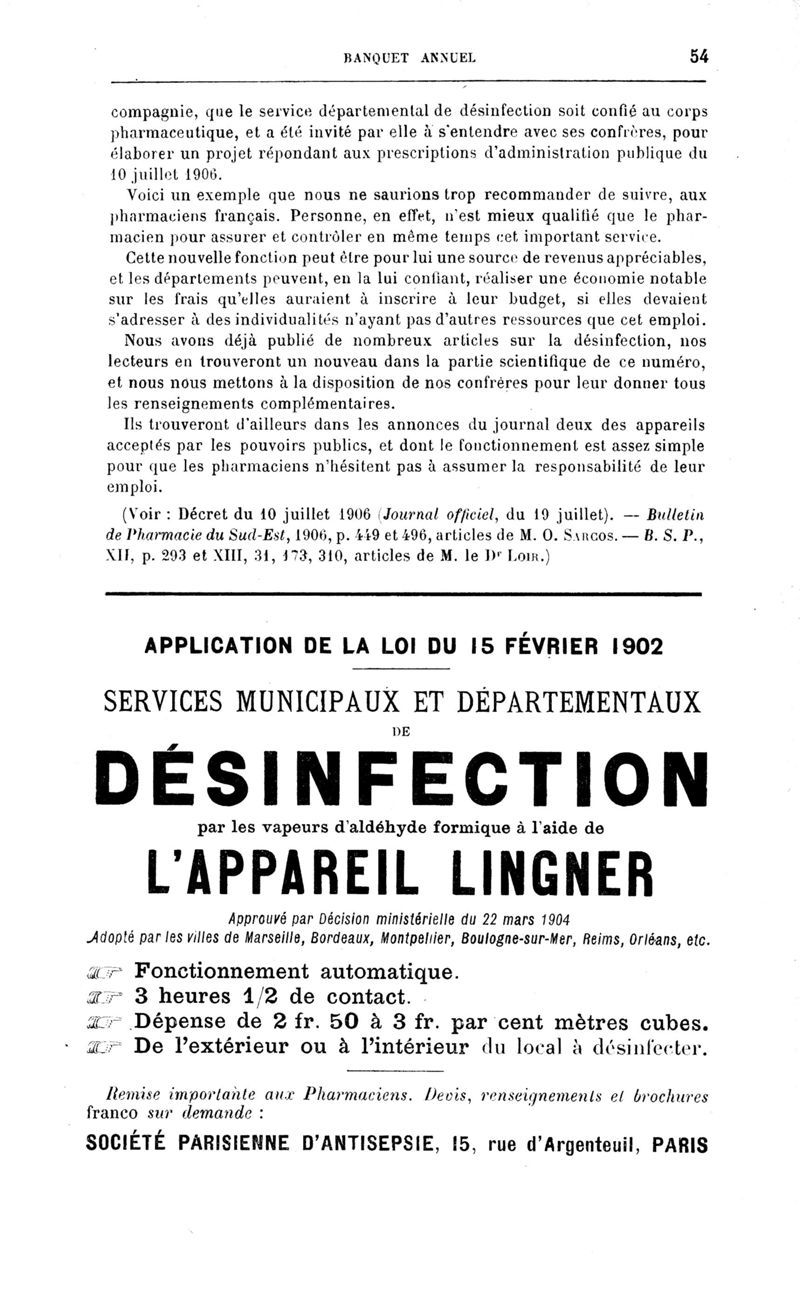 BANQUET ANNUEL 54

compagnie, que le service départemental de désinfection soit confié au corps pharmaceutique, et a été invité par elle à s'entendre avec ses confrères, pour élaborer un projet répondant aux prescriptions d'administration publique du 10 juillet 1906.

Voici un exemple que nous ne saurions trop recommander de suivre, aux pharmaciens français. Personne, en effet, n'est mieux qualifié que le pharmacien pour assurer et contrôler en même temps cet important service.

Cette nouvelle fonction peut être pour lui une source de revenus appréciables, et les départements peuvent, en la lui confiant, réaliser une économie notable sur les frais qu'elles auraient à inscrire à leur budget, si elles devaient s'adresser à des individualités n'ayant pas d'autres ressources que cet emploi.

Nous avons déjà publié de nombreux articles sur la désinfection, nos lecteurs en trouveront un nouveau dans la partie scientifique de ce numéro, et nous nous mettons à la disposition de nos confrères pour leur donner tous les renseignements complémentaires.

Ils trouveront d'ailleurs dans les annonces du journal deux des appareils acceptés par les pouvoirs publics, et dont le fonctionnement est assez simple pour que les pharmaciens n'hésitent pas à assumer la responsabilité de leur emploi.

(Voir : Décret du 10 juillet 1906 (Journal officiel, du 19 juillet). — Bulletin de Pharmacie du Sud-Est, 1906, p. 449 et 496, articles de M. O. Sarcos. — B. S. P., XII, p. 293 et XIII, 31, 173, 310, articles de M. le Dr Loir.)

APPLICATION DE LA LOI DU 15 FÉVRIER 1902

SERVICES MUNICIPAUX ET DÉPARTEMENTAUX DE

DÉSINFECTION

par les vapeurs d'aldéhyde formique à l'aide de

L'APPAREIL LINGNER

Approuvé par Décision ministérielle du 22 mars 1904
Adopté par les villes de Marseille, Bordeaux, Montpellier, Boulogne-sur-Mer, Reims, Orléans, etc.

Fonctionnement automatique.
3 heures 1/2 de contact.
Dépense de 2 fr. 50 à 3 fr. par cent mètres cubes.
De l'extérieur ou à l'intérieur du local à désinfecter.

Remise importante aux Pharmaciens. Devis, renseignements et brochures franco sur demande :

SOCIÉTÉ PARISIENNE D'ANTISEPSIE, 15, rue d'Argenteuil, PARIS